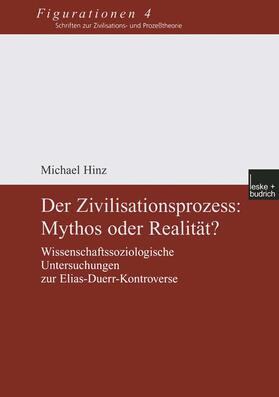 Figurationen 4
Schriften zur Zivilisations- und Prozeßtheorie

Michael Hinz

leske + budrich

Der Zivilisationsprozess: Mythos oder Realität?

Wissenschaftssoziologische Untersuchungen zur Elias-Duerr-Kontroverse